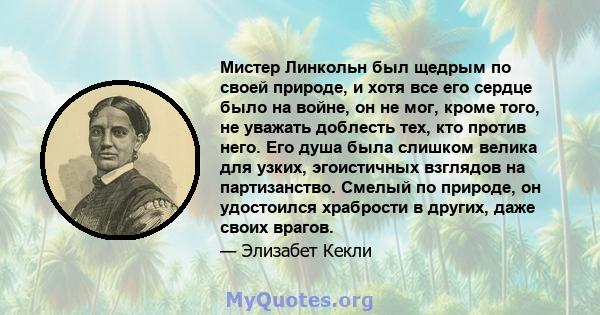 Мистер Линкольн был щедрым по своей природе, и хотя все его сердце было на войне, он не мог, кроме того, не уважать доблесть тех, кто против него. Его душа была слишком велика для узких, эгоистичных взглядов на партизанство. Смелый по природе, он удостоился храбрости в других, даже своих врагов.

— Элизабет Кекли

MyQuotes.org